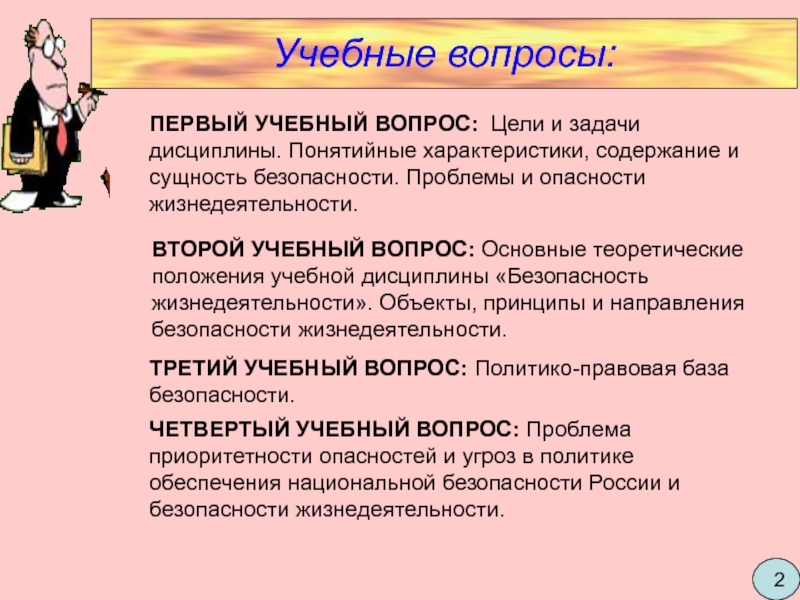 Учебные вопросы:

ПЕРВЫЙ УЧЕБНЫЙ ВОПРОС: Цели и задачи дисциплины. Понятийные характеристики, содержание и сущность безопасности. Проблемы и опасности жизнедеятельности.

ВТОРОЙ УЧЕБНЫЙ ВОПРОС: Основные теоретические положения учебной дисциплины «Безопасность жизнедеятельности». Объекты, принципы и направления безопасности жизнедеятельности.

ТРЕТИЙ УЧЕБНЫЙ ВОПРОС: Политико-правовая база безопасности.

ЧЕТВЕРТЫЙ УЧЕБНЫЙ ВОПРОС: Проблема приоритетности опасностей и угроз в политике обеспечения национальной безопасности России и безопасности жизнедеятельности.

2